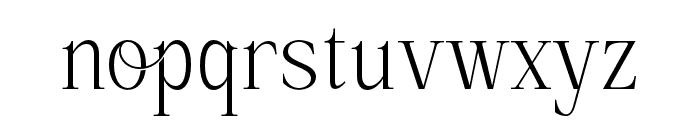 nopqrstuvwxyz